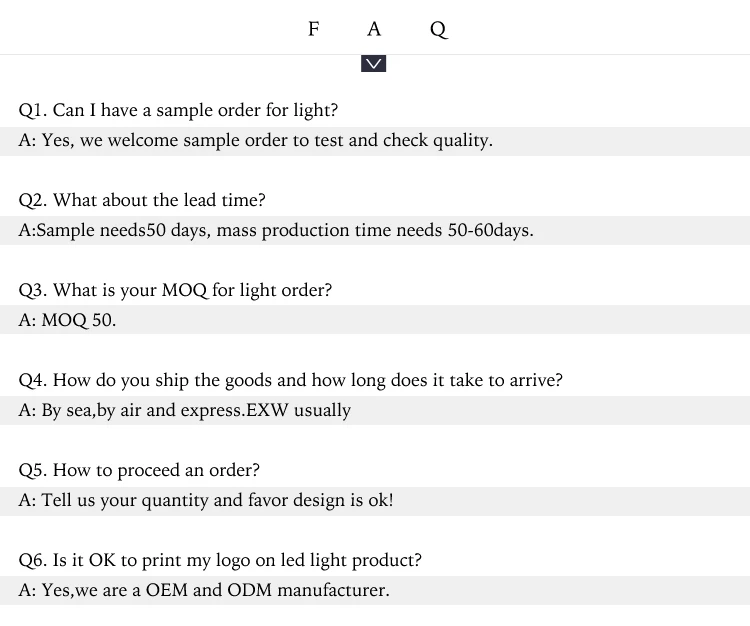 F A Q

Q1. Can I have a sample order for light?

A: Yes, we welcome sample order to test and check quality.

Q2. What about the lead time?

A:Sample needs50 days, mass production time needs 50-60days.

Q3. What is your MOQ for light order?

A: MOQ 50.

Q4. How do you ship the goods and how long does it take to arrive?

A: By sea,by air and express.EXW usually

Q5. How to proceed an order?

A: Tell us your quantity and favor design is ok!

Q6. Is it OK to print my logo on led light product?

A: Yes,we are a OEM and ODM manufacturer.